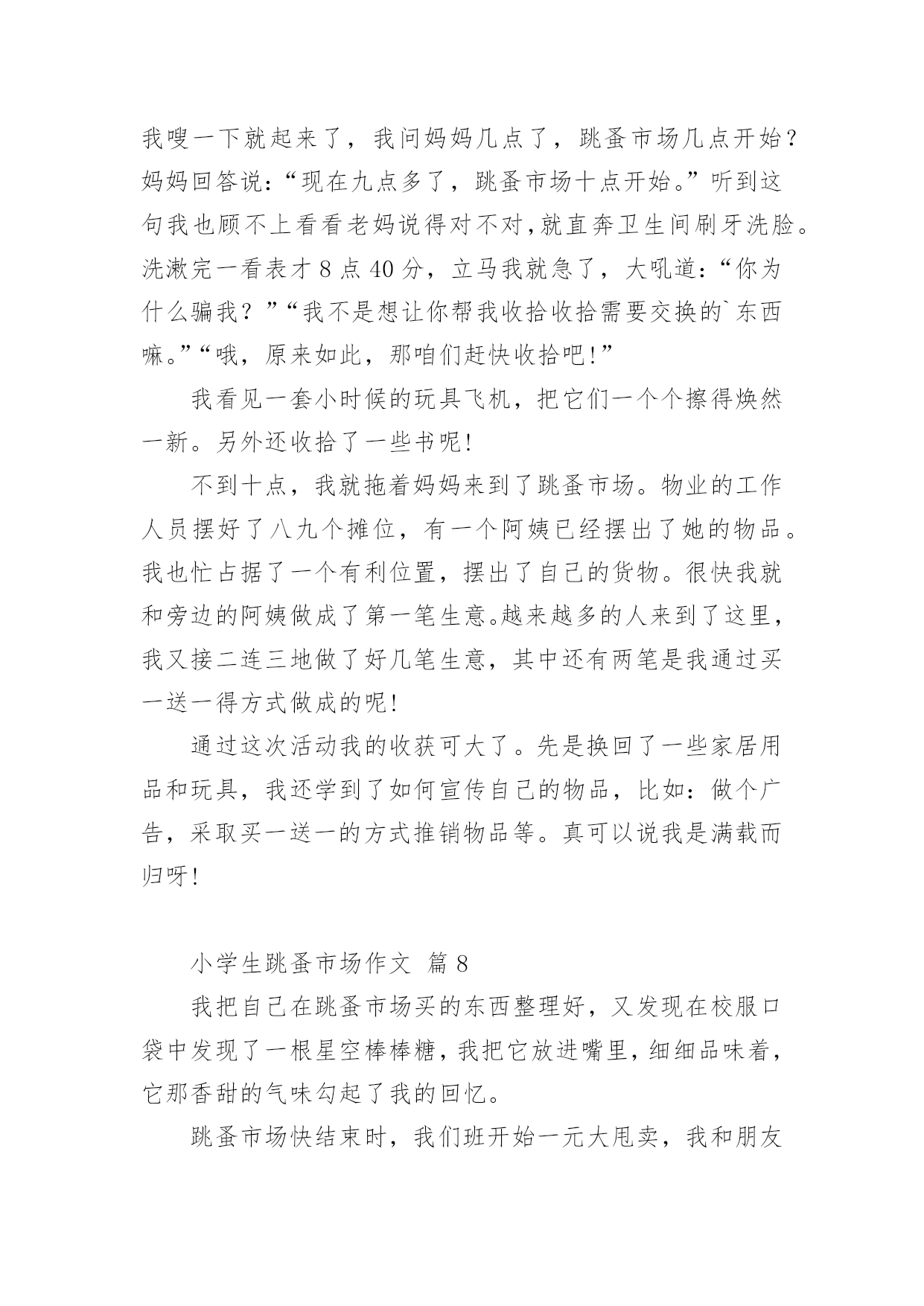 我嗖一下就起来了，我问妈妈几点了，跳蚤市场几点开始？妈妈回答说：“现在九点多了，跳蚤市场十点开始。”听到这句我也顾不上看看老妈说得对不对，就直奔卫生间刷牙洗脸。洗漱完一看表才 8 点 40 分，立马我就急了，大吼道：“你为什么骗我？”“我不是想让你帮我收拾收拾需要交换的`东西嘛。”“哦，原来如此，那咱们赶快收拾吧！”

我看见一套小时候的玩具飞机，把它们一个个擦得焕然一新。另外还收拾了一些书呢！

不到十点，我就拖着妈妈来到了跳蚤市场。物业的工作人员摆好了八九个摊位，有一个阿姨已经摆出了她的物品。我也忙占据了一个有利位置，摆出了自己的货物。很快我就和旁边的阿姨做成了第一笔生意。越来越多的人来到了这里，我又接二连三地做了好几笔生意，其中还有两笔是我通过买一送一得方式做成的呢！

通过这次活动我的收获可大了。先是换回了一些家居用品和玩具，我还学到了如何宣传自己的物品，比如：做个广告，采取买一送一的方式推销物品等。真可以说我是满载而归呀！

小学生跳蚤市场作文 篇 8

我把自己在跳蚤市场买的东西整理好，又发现在校服口袋中发现了一根星空棒棒糖，我把它放进嘴里，细细品味着，它那香甜的气味勾起了我的回忆。

跳蚤市场快结束时，我们班开始一元大甩卖，我和朋友